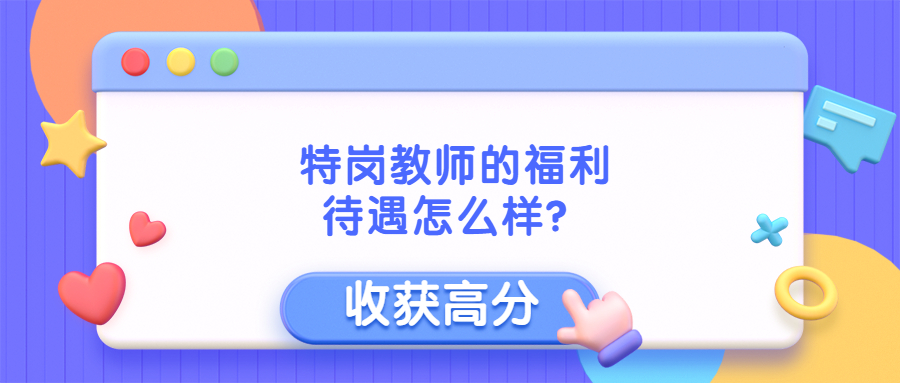 特岗教师的福利待遇怎么样？

收获高分